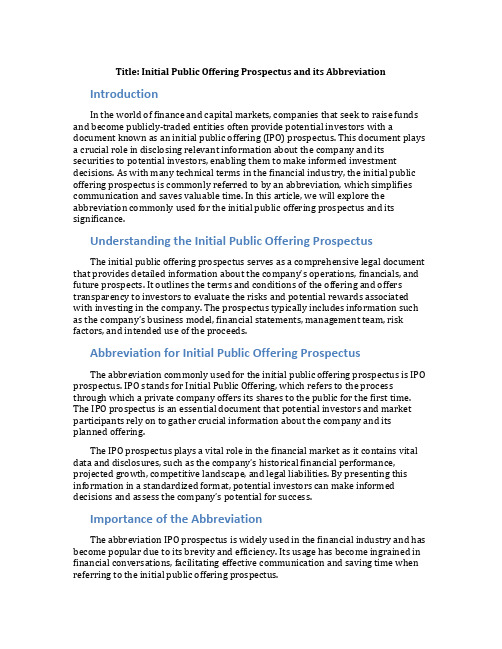 Title: Initial Public Offering Prospectus and its Abbreviation

Introduction

In the world of finance and capital markets, companies that seek to raise funds and become publicly-traded entities often provide potential investors with a document known as an initial public offering (IPO) prospectus. This document plays a crucial role in disclosing relevant information about the company and its securities to potential investors, enabling them to make informed investment decisions. As with many technical terms in the financial industry, the initial public offering prospectus is commonly referred to by an abbreviation, which simplifies communication and saves valuable time. In this article, we will explore the abbreviation commonly used for the initial public offering prospectus and its significance.

Understanding the Initial Public Offering Prospectus

The initial public offering prospectus serves as a comprehensive legal document that provides detailed information about the company's operations, financials, and future prospects. It outlines the terms and conditions of the offering and offers transparency to investors to evaluate the risks and potential rewards associated with investing in the company. The prospectus typically includes information such as the company's business model, financial statements, management team, risk factors, and intended use of the proceeds.

Abbreviation for Initial Public Offering Prospectus

The abbreviation commonly used for the initial public offering prospectus is IPO prospectus. IPO stands for Initial Public Offering, which refers to the process through which a private company offers its shares to the public for the first time. The IPO prospectus is an essential document that potential investors and market participants rely on to gather crucial information about the company and its planned offering.

The IPO prospectus plays a vital role in the financial market as it contains vital data and disclosures, such as the company's historical financial performance, projected growth, competitive landscape, and legal liabilities. By presenting this information in a standardized format, potential investors can make informed decisions and assess the company's potential for success.

Importance of the Abbreviation

The abbreviation IPO prospectus is widely used in the financial industry and has become popular due to its brevity and efficiency. Its usage has become ingrained in financial conversations, facilitating effective communication and saving time when referring to the initial public offering prospectus.